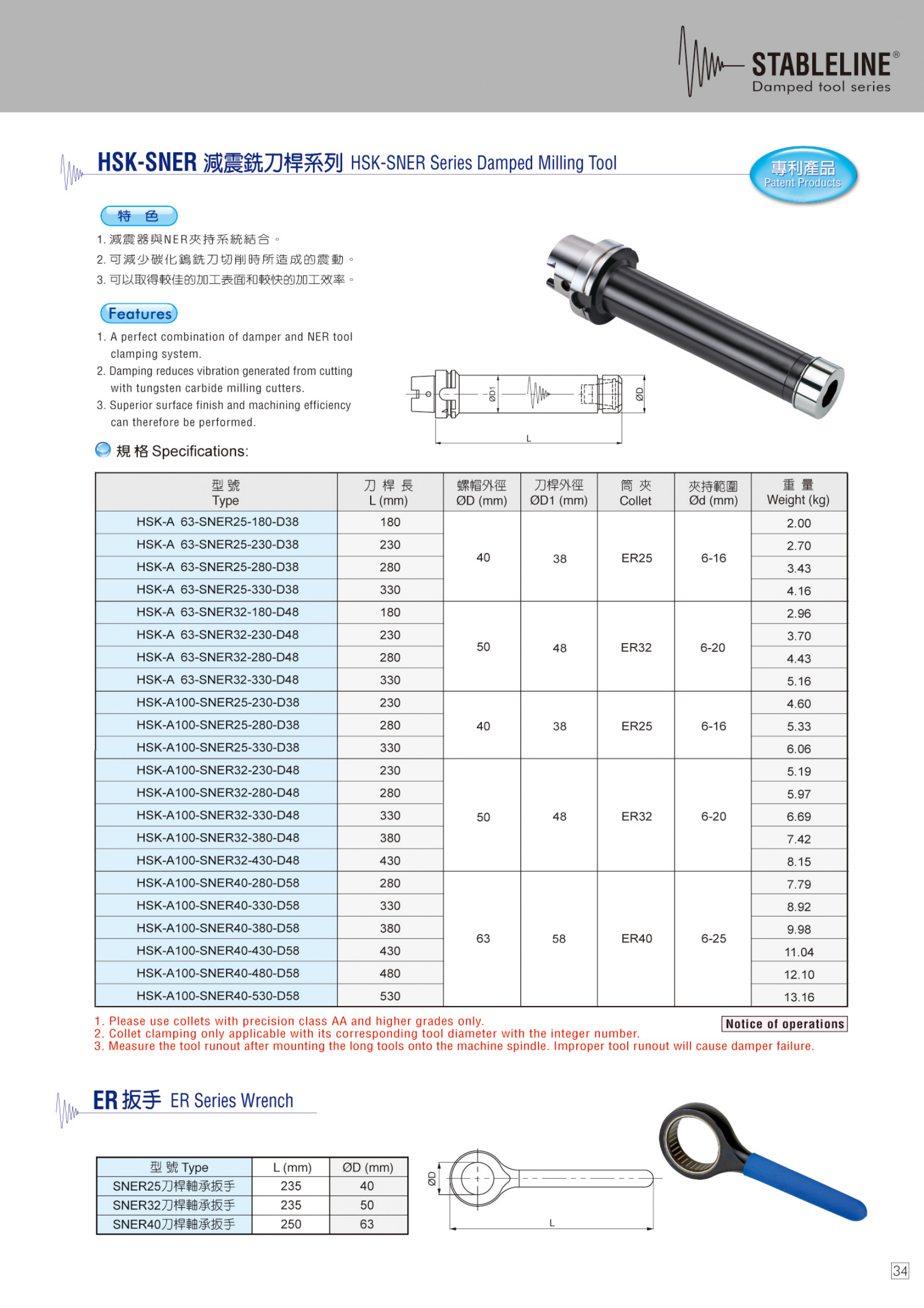 STABLELINE®
Damped tool series

HSK-SNER 減震銑刀桿系列 HSK-SNER Series Damped Milling Tool

專利產品
Patent Products

特 色

1. 減震器與NER夾持系統結合。
2. 可減少碳化鎢銑刀切削時所造成的震動。
3. 可以取得較佳的加工表面和較快的加工效率。

Features

1. A perfect combination of damper and NER tool clamping system.
2. Damping reduces vibration generated from cutting with tungsten carbide milling cutters.
3. Superior surface finish and machining efficiency can therefore be performed.

ØD1 ØD L

規 格 Specifications:

| 型 號 Type | 刀 桿 長 L (mm) | 螺帽外徑 ØD (mm) | 刀桿外徑 ØD1 (mm) | 筒 夾 Collet | 夾持範圍 Ød (mm) | 重 量 Weight (kg) |
|---|---|---|---|---|---|---|
| HSK-A 63-SNER25-180-D38 | 180 | 40 | 38 | ER25 | 6-16 | 2.00 |
| HSK-A 63-SNER25-230-D38 | 230 | | | | | 2.70 |
| HSK-A 63-SNER25-280-D38 | 280 | | | | | 3.43 |
| HSK-A 63-SNER25-330-D38 | 330 | | | | | 4.16 |
| HSK-A 63-SNER32-180-D48 | 180 | 50 | 48 | ER32 | 6-20 | 2.96 |
| HSK-A 63-SNER32-230-D48 | 230 | | | | | 3.70 |
| HSK-A 63-SNER32-280-D48 | 280 | | | | | 4.43 |
| HSK-A 63-SNER32-330-D48 | 330 | | | | | 5.16 |
| HSK-A100-SNER25-230-D38 | 230 | 40 | 38 | ER25 | 6-16 | 4.60 |
| HSK-A100-SNER25-280-D38 | 280 | | | | | 5.33 |
| HSK-A100-SNER25-330-D38 | 330 | | | | | 6.06 |
| HSK-A100-SNER32-230-D48 | 230 | 50 | 48 | ER32 | 6-20 | 5.19 |
| HSK-A100-SNER32-280-D48 | 280 | | | | | 5.97 |
| HSK-A100-SNER32-330-D48 | 330 | | | | | 6.69 |
| HSK-A100-SNER32-380-D48 | 380 | | | | | 7.42 |
| HSK-A100-SNER32-430-D48 | 430 | | | | | 8.15 |
| HSK-A100-SNER40-280-D58 | 280 | 63 | 58 | ER40 | 6-25 | 7.79 |
| HSK-A100-SNER40-330-D58 | 330 | | | | | 8.92 |
| HSK-A100-SNER40-380-D58 | 380 | | | | | 9.98 |
| HSK-A100-SNER40-430-D58 | 430 | | | | | 11.04 |
| HSK-A100-SNER40-480-D58 | 480 | | | | | 12.10 |
| HSK-A100-SNER40-530-D58 | 530 | | | | | 13.16 |

1. Please use collets with precision class AA and higher grades only.
2. Collet clamping only applicable with its corresponding tool diameter with the integer number.
3. Measure the tool runout after mounting the long tools onto the machine spindle. Improper tool runout will cause damper failure.

Notice of operations

ER 扳手 ER Series Wrench

| 型 號 Type | L (mm) | ØD (mm) |
|---|---|---|
| SNER25刀桿軸承扳手 | 235 | 40 |
| SNER32刀桿軸承扳手 | 235 | 50 |
| SNER40刀桿軸承扳手 | 250 | 63 |

ØD L

34